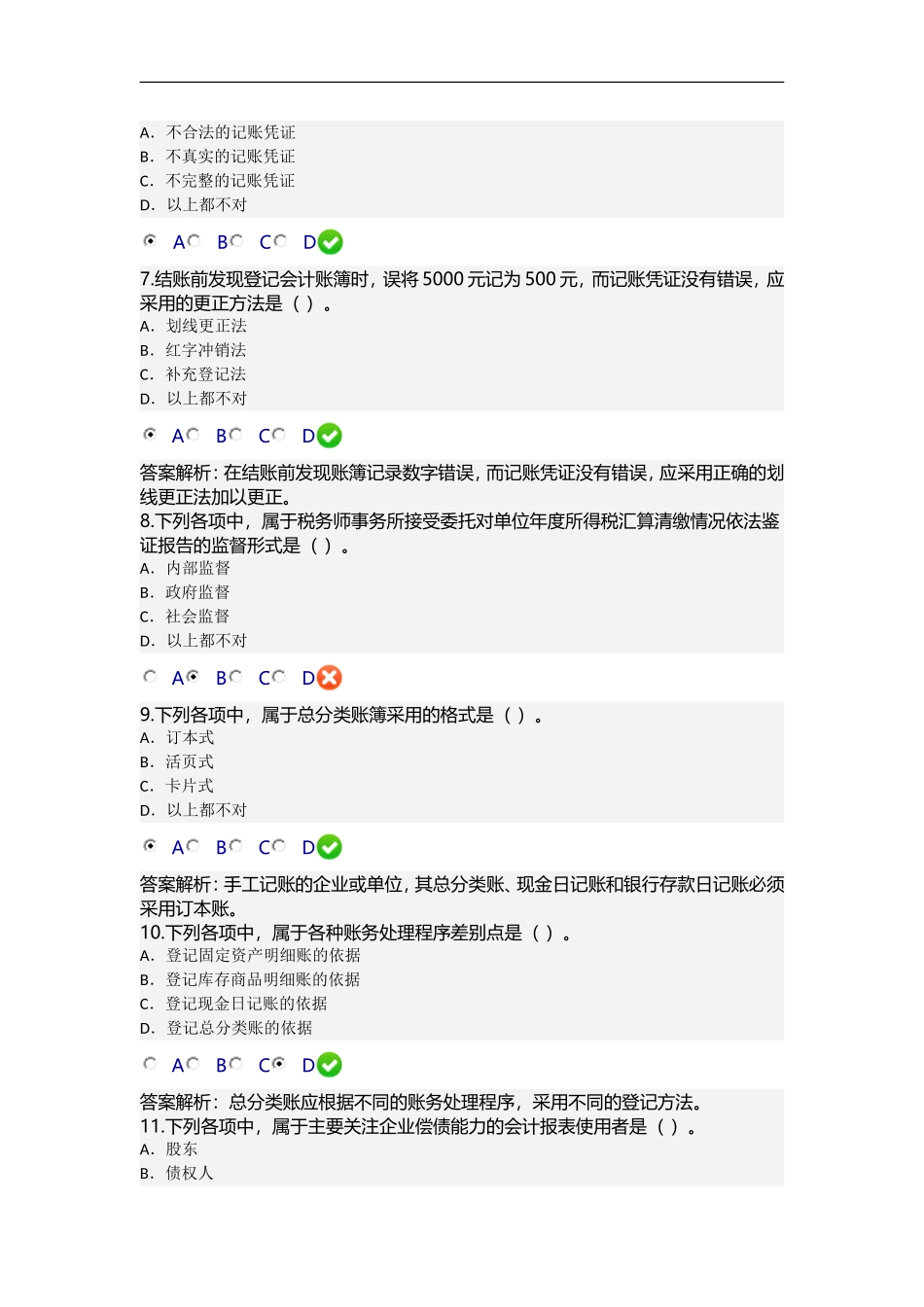 A. 不合法的记账凭证
B. 不真实的记账凭证
C. 不完整的记账凭证
D. 以上都不对

A B C D

7.结账前发现登记会计账簿时，误将 5000 元记为 500 元，而记账凭证没有错误，应采用的更正方法是（ ）。
A. 划线更正法
B. 红字冲销法
C. 补充登记法
D. 以上都不对

A B C D

答案解析：在结账前发现账簿记录数字错误，而记账凭证没有错误，应采用正确的划线更正法加以更正。
8.下列各项中，属于税务师事务所接受委托对单位年度所得税汇算清缴情况依法鉴证报告的监督形式是（ ）。
A. 内部监督
B. 政府监督
C. 社会监督
D. 以上都不对

A B C D

9.下列各项中，属于总分类账簿采用的格式是（ ）。
A. 订本式
B. 活页式
C. 卡片式
D. 以上都不对

A B C D

答案解析：手工记账的企业或单位，其总分类账、现金日记账和银行存款日记账必须采用订本账。
10.下列各项中，属于各种账务处理程序差别点是（ ）。
A. 登记固定资产明细账的依据
B. 登记库存商品明细账的依据
C. 登记现金日记账的依据
D. 登记总分类账的依据

A B C D

答案解析：总分类账应根据不同的账务处理程序，采用不同的登记方法。
11.下列各项中，属于主要关注企业偿债能力的会计报表使用者是（ ）。
A. 股东
B. 债权人